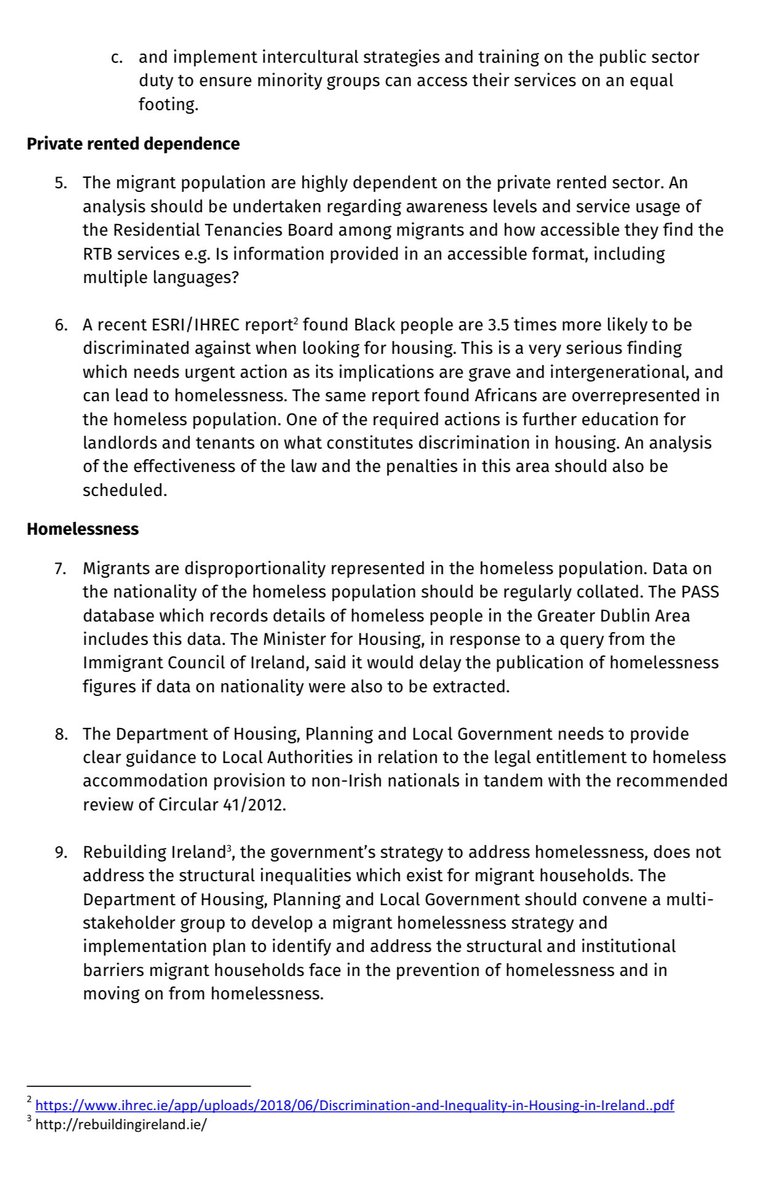 c. and implement intercultural strategies and training on the public sector duty to ensure minority groups can access their services on an equal footing.

**Private rented dependence**

5. The migrant population are highly dependent on the private rented sector. An analysis should be undertaken regarding awareness levels and service usage of the Residential Tenancies Board among migrants and how accessible they find the RTB services e.g. Is information provided in an accessible format, including multiple languages?

6. A recent ESRI/IHREC report$^2$ found Black people are 3.5 times more likely to be discriminated against when looking for housing. This is a very serious finding which needs urgent action as its implications are grave and intergenerational, and can lead to homelessness. The same report found Africans are overrepresented in the homeless population. One of the required actions is further education for landlords and tenants on what constitutes discrimination in housing. An analysis of the effectiveness of the law and the penalties in this area should also be scheduled.

**Homelessness**

7. Migrants are disproportionality represented in the homeless population. Data on the nationality of the homeless population should be regularly collated. The PASS database which records details of homeless people in the Greater Dublin Area includes this data. The Minister for Housing, in response to a query from the Immigrant Council of Ireland, said it would delay the publication of homelessness figures if data on nationality were also to be extracted.

8. The Department of Housing, Planning and Local Government needs to provide clear guidance to Local Authorities in relation to the legal entitlement to homeless accommodation provision to non-Irish nationals in tandem with the recommended review of Circular 41/2012.

9. Rebuilding Ireland$^3$, the government's strategy to address homelessness, does not address the structural inequalities which exist for migrant households. The Department of Housing, Planning and Local Government should convene a multi-stakeholder group to develop a migrant homelessness strategy and implementation plan to identify and address the structural and institutional barriers migrant households face in the prevention of homelessness and in moving on from homelessness.

$^2$ https://www.ihrec.ie/app/uploads/2018/06/Discrimination-and-Inequality-in-Housing-in-Ireland..pdf
$^3$ http://rebuildingireland.ie/